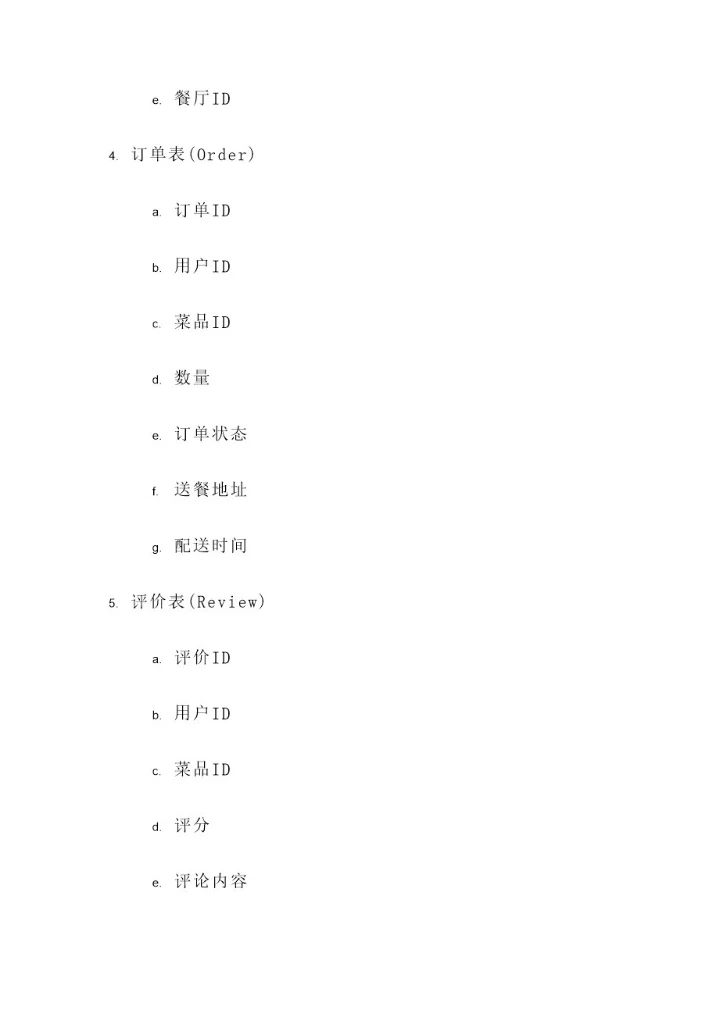 e. 餐厅ID

4. 订单表(Order)

a. 订单ID

b. 用户ID

c. 菜品ID

d. 数量

e. 订单状态

f. 送餐地址

g. 配送时间

5. 评价表(Review)

a. 评价ID

b. 用户ID

c. 菜品ID

d. 评分

e. 评论内容